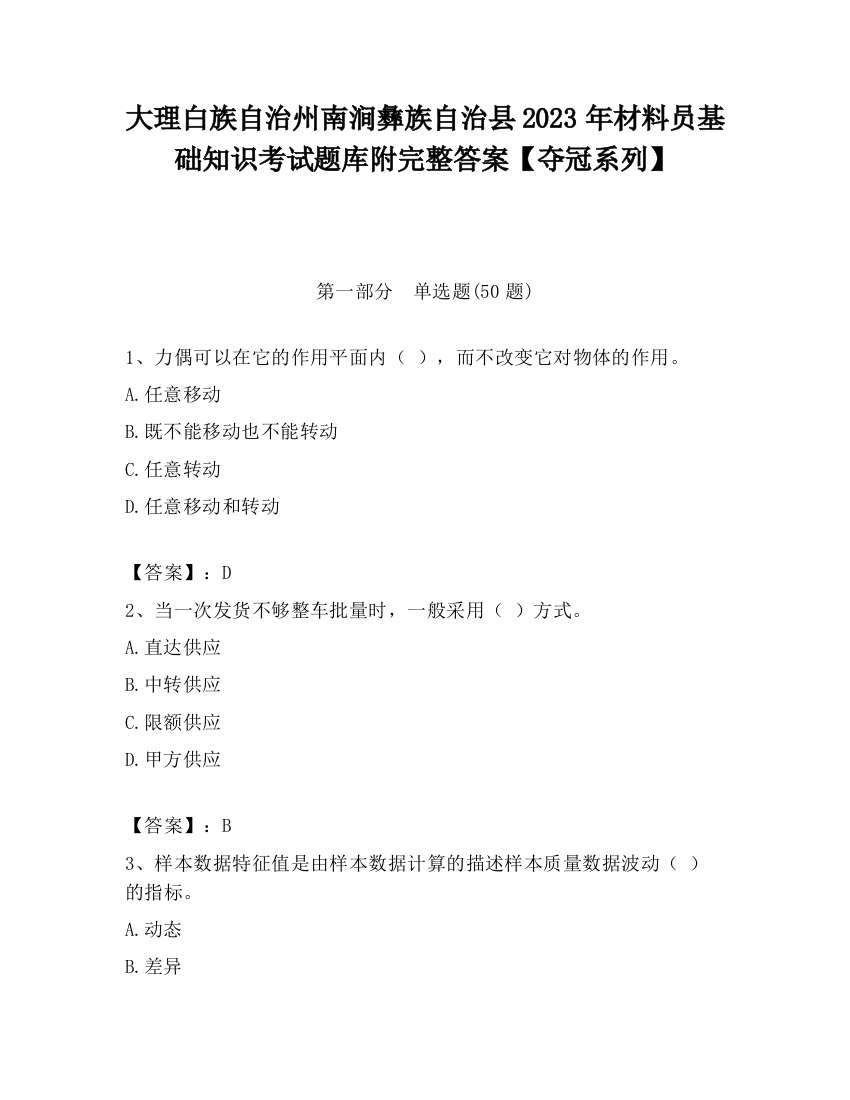 大理白族自治州南涧彝族自治县2023年材料员基础知识考试题库附完整答案【夺冠系列】

第一部分 单选题(50题)

1、力偶可以在它的作用平面内（ ），而不改变它对物体的作用。

A.任意移动

B.既不能移动也不能转动

C.任意转动

D.任意移动和转动

【答案】：D

2、当一次发货不够整车批量时，一般采用（ ）方式。

A.直达供应

B.中转供应

C.限额供应

D.甲方供应

【答案】：B

3、样本数据特征值是由样本数据计算的描述样本质量数据波动（ ）的指标。

A.动态

B.差异